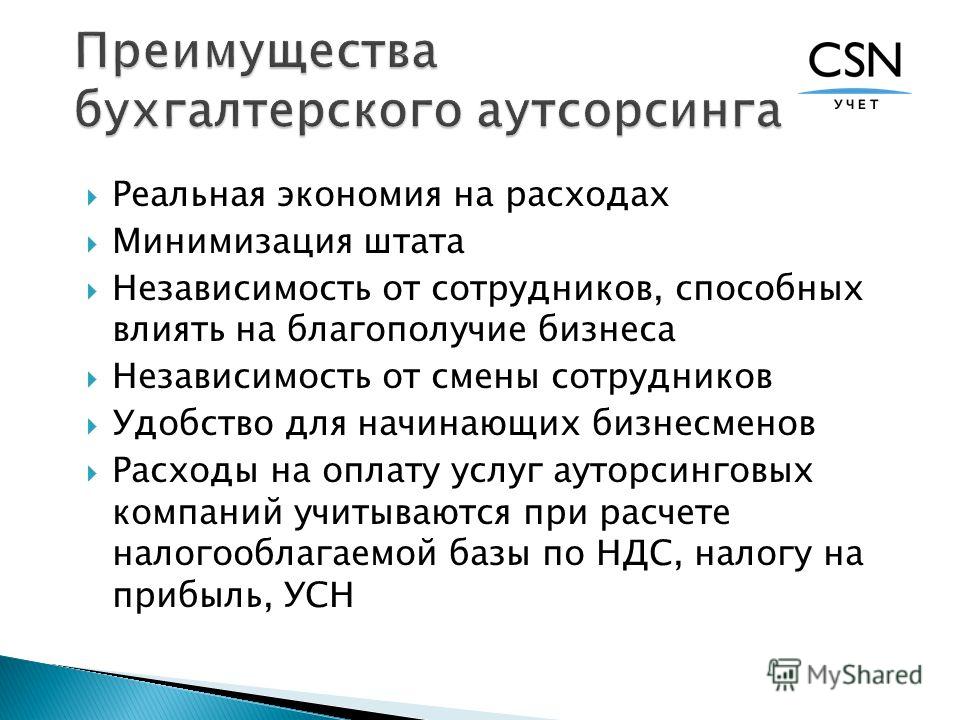 Преимущества бухгалтерского аутсорсинга

CSN
УЧЕТ

Реальная экономия на расходах
Минимизация штата
Независимость от сотрудников, способных влиять на благополучие бизнеса
Независимость от смены сотрудников
Удобство для начинающих бизнесменов
Расходы на оплату услуг ауторсинговых компаний учитываются при расчете налогооблагаемой базы по НДС, налогу на прибыль, УСН

MyShared